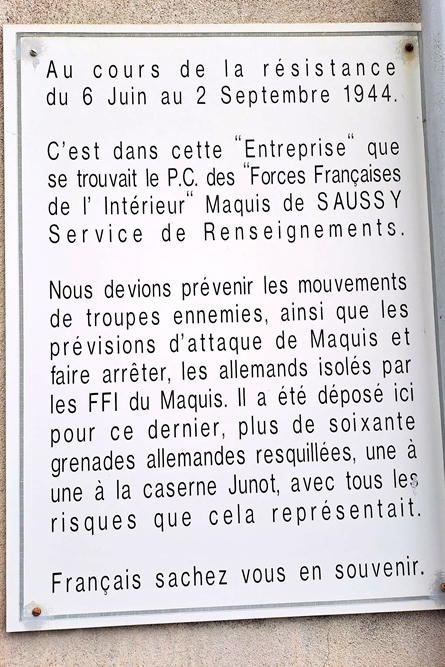 Au cours de la résistance du 6 Juin au 2 Septembre 1944.

C'est dans cette "Entreprise" que se trouvait le P.C. des "Forces Françaises de l' Intérieur" Maquis de SAUSSY Service de Renseignements.

Nous devions prévenir les mouvements de troupes ennemies, ainsi que les prévisions d'attaque de Maquis et faire arrêter, les allemands isolés par les FFI du Maquis. Il a été déposé ici pour ce dernier, plus de soixante grenades allemandes resquillées, une à une à la caserne Junot, avec tous les risques que cela représentait.

Français sachez vous en souvenir.